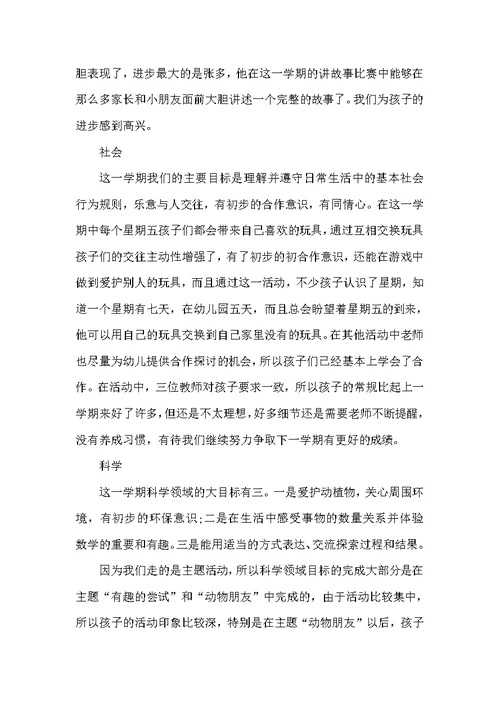 胆表现了，进步最大的是张多，他在这一学期的讲故事比赛中能够在那么多家长和小朋友面前大胆讲述一个完整的故事了。我们为孩子的进步感到高兴。

社会

这一学期我们的主要目标是理解并遵守日常生活中的基本社会行为规则，乐意与人交往，有初步的合作意识，有同情心。在这一学期中每个星期五孩子们都会带来自己喜欢的玩具，通过互相交换玩具孩子们的交往主动性增强了，有了初步的初合作意识，还能在游戏中做到爱护别人的玩具，而且通过这一活动，不少孩子认识了星期，知道一个星期有七天，在幼儿园五天，而且总会盼望着星期五的到来，他可以用自己的玩具交换到自己家里没有的玩具。在其他活动中老师也尽量为幼儿提供合作探讨的机会，所以孩子们已经基本上学会了合作。在活动中，三位教师对孩子要求一致，所以孩子的常规比起上一学期来好了许多，但还是不太理想，好多细节还是需要老师不断提醒，没有养成习惯，有待我们继续努力争取下一学期有更好的成绩。

科学

这一学期科学领域的大目标有三。一是爱护动植物，关心周围环境，有初步的环保意识；二是在生活中感受事物的数量关系并体验数学的重要和有趣。三是能用适当的方式表达、交流探索过程和结果。

因为我们走的是主题活动，所以科学领域目标的完成大部分是在主题“有趣的尝试”和“动物朋友”中完成的，由于活动比较集中，所以孩子的活动印象比较深，特别是在主题“动物朋友”以后，孩子